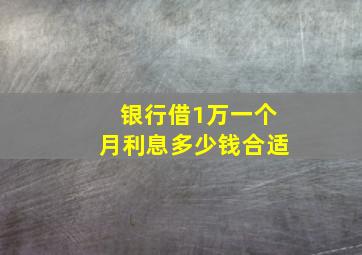 银行借1万一个月利息多少钱合适